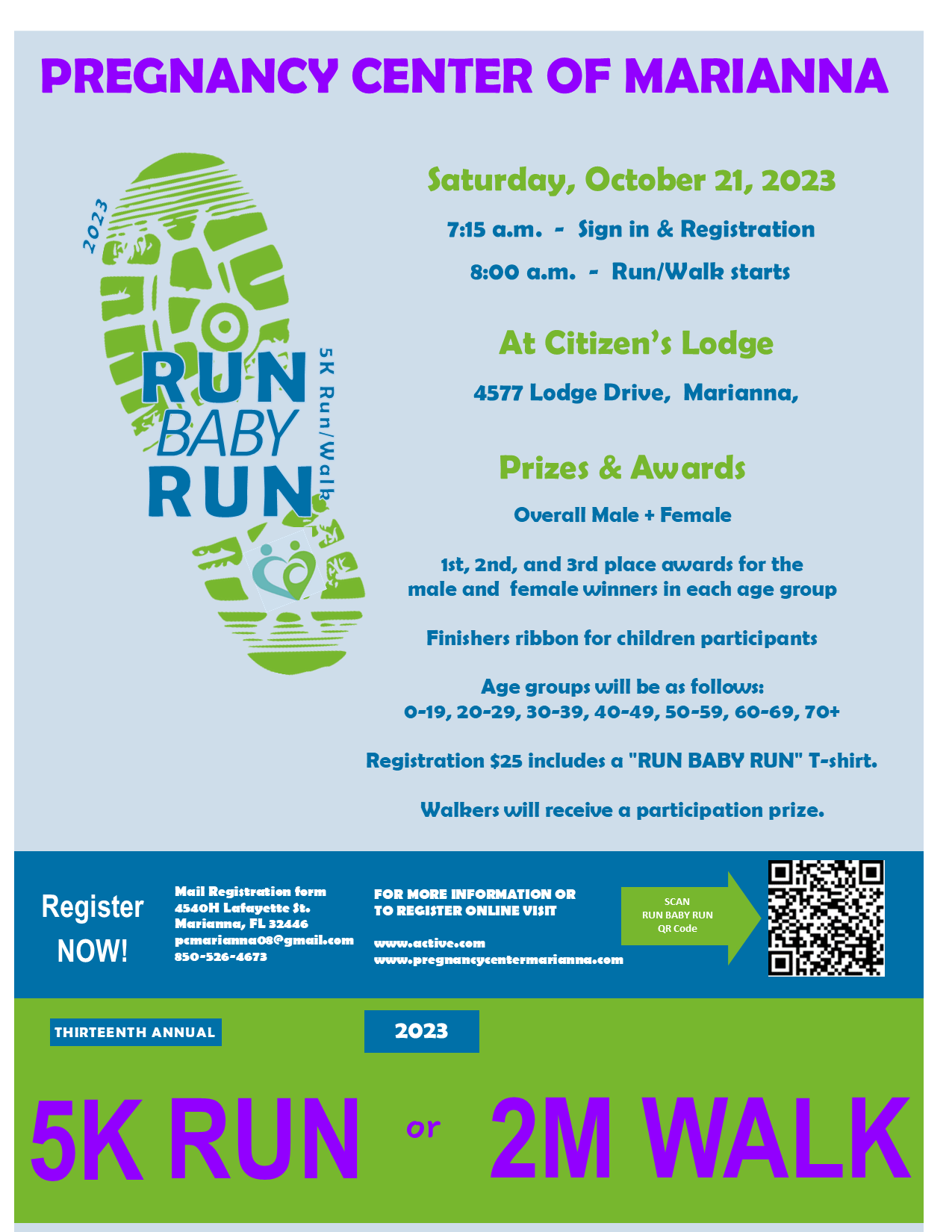 PREGNANCY CENTER OF MARIANNA

2023

RUN BABY RUN

5K Run/Walk

Saturday, October 21, 2023

7:15 a.m. - Sign in & Registration

8:00 a.m. - Run/Walk starts

At Citizen's Lodge

4577 Lodge Drive, Marianna,

Prizes & Awards

Overall Male + Female

1st, 2nd, and 3rd place awards for the male and female winners in each age group

Finishers ribbon for children participants

Age groups will be as follows:
0-19, 20-29, 30-39, 40-49, 50-59, 60-69, 70+

Registration $25 includes a "RUN BABY RUN" T-shirt.

Walkers will receive a participation prize.

Register NOW!

Mail Registration form
4540H Lafayette St.
Marianna, FL 32446
pcmarianna08@gmail.com
850-526-4673

FOR MORE INFORMATION OR TO REGISTER ONLINE VISIT

www.active.com
www.pregnancycentermarianna.com

SCAN
RUN BABY RUN
QR Code

THIRTEENTH ANNUAL

2023

5K RUN or 2M WALK